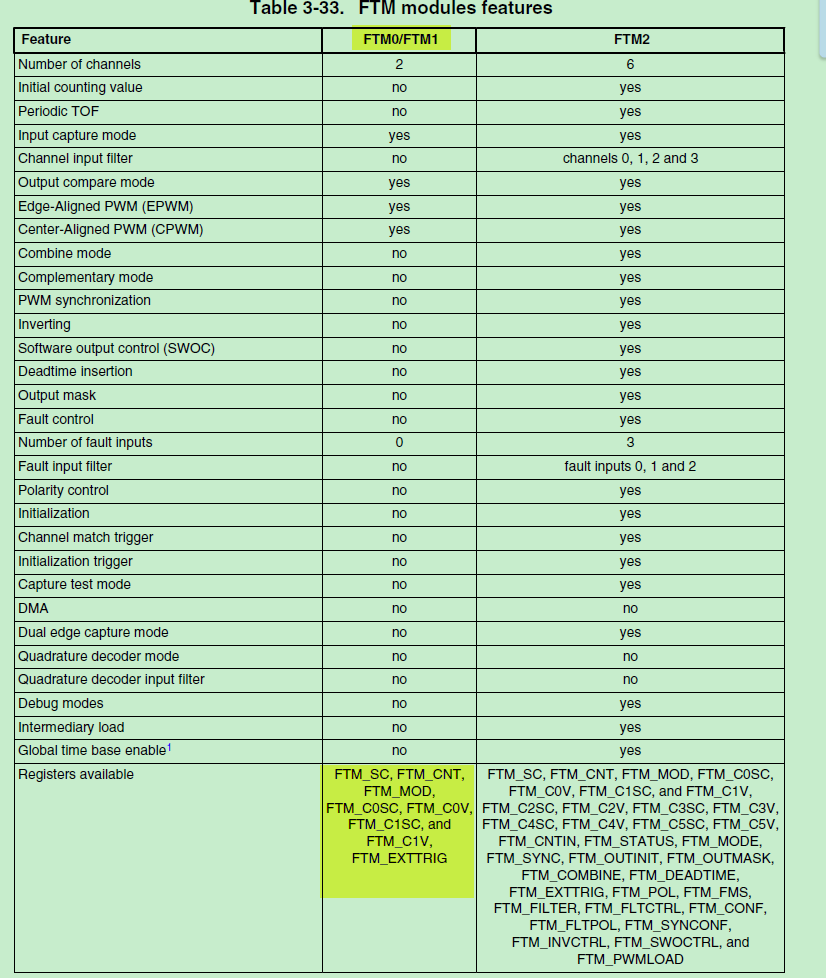 Table 3-33. FTM modules features

| Feature | FTM0/FTM1 | FTM2 |
|---|---|---|
| Number of channels | 2 | 6 |
| Initial counting value | no | yes |
| Periodic TOF | no | yes |
| Input capture mode | yes | yes |
| Channel input filter | no | channels 0, 1, 2 and 3 |
| Output compare mode | yes | yes |
| Edge-Aligned PWM (EPWM) | yes | yes |
| Center-Aligned PWM (CPWM) | yes | yes |
| Combine mode | no | yes |
| Complementary mode | no | yes |
| PWM synchronization | no | yes |
| Inverting | no | yes |
| Software output control (SWOC) | no | yes |
| Deadtime insertion | no | yes |
| Output mask | no | yes |
| Fault control | no | yes |
| Number of fault inputs | 0 | 3 |
| Fault input filter | no | fault inputs 0, 1 and 2 |
| Polarity control | no | yes |
| Initialization | no | yes |
| Channel match trigger | no | yes |
| Initialization trigger | no | yes |
| Capture test mode | no | yes |
| DMA | no | no |
| Dual edge capture mode | no | yes |
| Quadrature decoder mode | no | no |
| Quadrature decoder input filter | no | no |
| Debug modes | no | yes |
| Intermediary load | no | yes |
| Global time base enable$^1$ | no | yes |
| Registers available | FTM_SC, FTM_CNT, FTM_MOD, FTM_C0SC, FTM_C0V, FTM_C1SC, and FTM_C1V, FTM_EXTTRIG | FTM_SC, FTM_CNT, FTM_MOD, FTM_C0SC, FTM_C0V, FTM_C1SC, and FTM_C1V, FTM_C2SC, FTM_C2V, FTM_C3SC, FTM_C3V, FTM_C4SC, FTM_C4V, FTM_C5SC, FTM_C5V, FTM_CNTIN, FTM_STATUS, FTM_MODE, FTM_SYNC, FTM_OUTINIT, FTM_OUTMASK, FTM_COMBINE, FTM_DEADTIME, FTM_EXTTRIG, FTM_POL, FTM_FMS, FTM_FILTER, FTM_FLTCTRL, FTM_CONF, FTM_FLTPOL, FTM_SYNCONF, FTM_INVCTRL, FTM_SWOCTRL, and FTM_PWMLOAD |